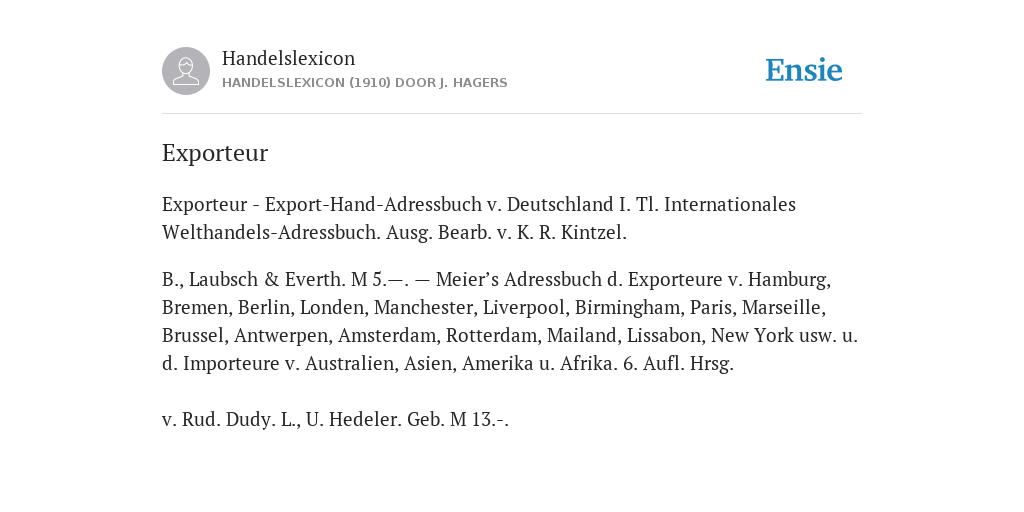 Handelslexicon
HANDELSLEXICON (1910) DOOR J. HAGERS

Ensie

Exporteur

Exporteur - Export-Hand-Adressbuch v. Deutschland I. Tl. Internationales Welthandels-Adressbuch. Ausg. Bearb. v. K. R. Kintzel.

B., Laubsch & Everth. M 5.—. — Meier's Adressbuch d. Exporteure v. Hamburg, Bremen, Berlin, Londen, Manchester, Liverpool, Birmingham, Paris, Marseille, Brussel, Antwerpen, Amsterdam, Rotterdam, Mailand, Lissabon, New York usw. u. d. Importeure v. Australien, Asien, Amerika u. Afrika. 6. Aufl. Hrsg.

v. Rud. Dudy. L., U. Hedeler. Geb. M 13.-.